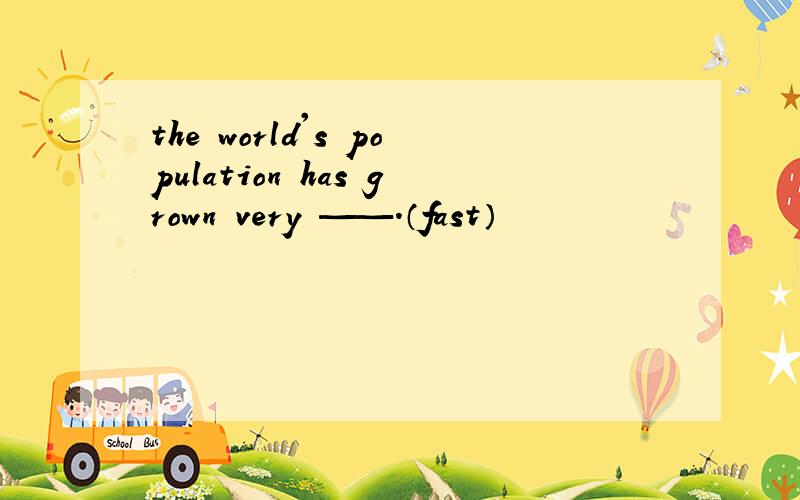 the world's population has grown very ——.(fast)

5

9

School Bus